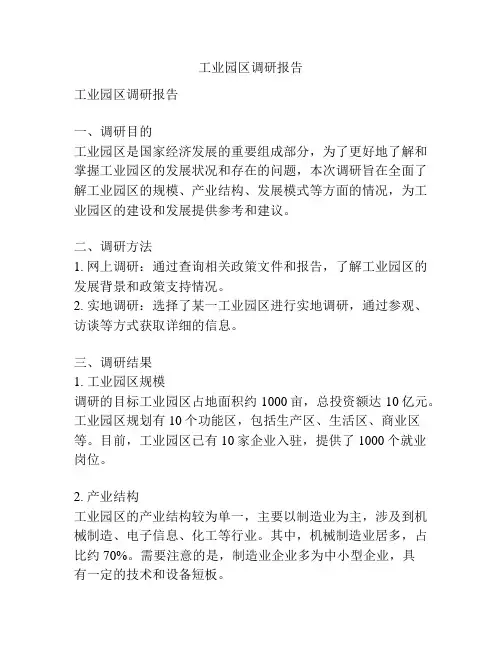 工业园区调研报告

工业园区调研报告

一、调研目的
工业园区是国家经济发展的重要组成部分，为了更好地了解和掌握工业园区的发展状况和存在的问题，本次调研旨在全面了解工业园区的规模、产业结构、发展模式等方面的情况，为工业园区的建设和发展提供参考和建议。

二、调研方法
1. 网上调研：通过查询相关政策文件和报告，了解工业园区的发展背景和政策支持情况。
2. 实地调研：选择了某一工业园区进行实地调研，通过参观、访谈等方式获取详细的信息。

三、调研结果
1. 工业园区规模
调研的目标工业园区占地面积约 1000 亩，总投资额达 10 亿元。工业园区规划有 10 个功能区，包括生产区、生活区、商业区等。目前，工业园区已有 10 家企业入驻，提供了 1000 个就业岗位。

2. 产业结构
工业园区的产业结构较为单一，主要以制造业为主，涉及到机械制造、电子信息、化工等行业。其中，机械制造业居多，占比约 70%。需要注意的是，制造业企业多为中小型企业，具有一定的技术和设备短板。